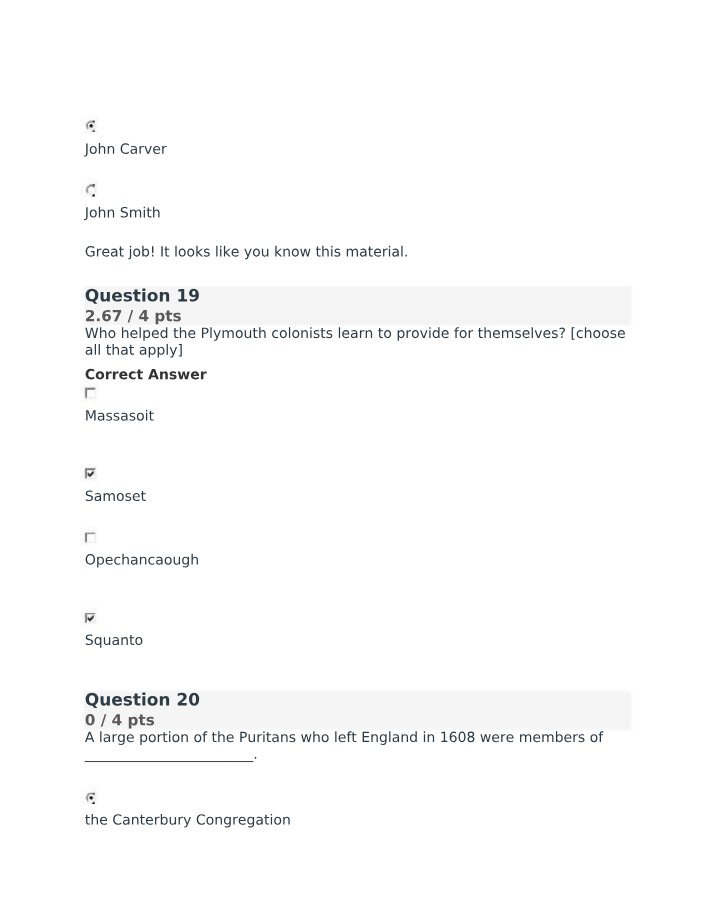 John Carver

John Smith

Great job! It looks like you know this material.

Question 19
2.67 / 4 pts
Who helped the Plymouth colonists learn to provide for themselves? [choose all that apply]

Correct Answer
☐
Massasoit

☑
Samoset

☐
Opechancaough

☑
Squanto

Question 20
0 / 4 pts
A large portion of the Puritans who left England in 1608 were members of ____.

the Canterbury Congregation